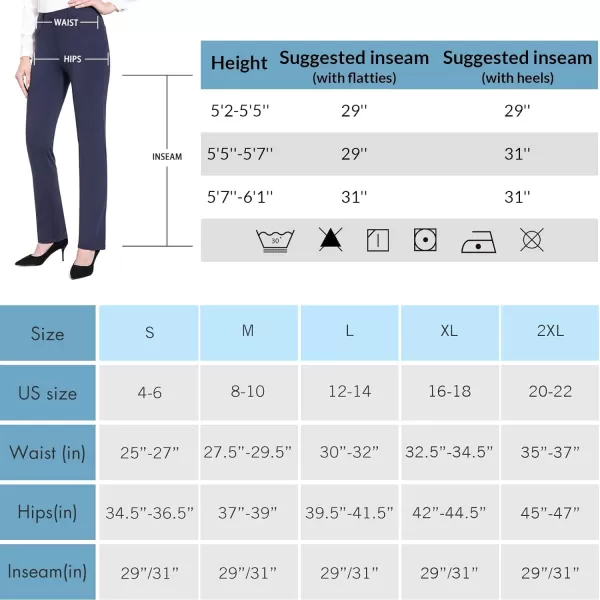 WAIST

HIPS

INSEAM

| Height | Suggested inseam (with flatties) | Suggested inseam (with heels) |
|---|---|---|
| 5'2-5'5'' | 29'' | 29'' |
| 5'5''-5'7'' | 29'' | 31'' |
| 5'7''-6'1'' | 31'' | 31'' |

30°

| Size | S | M | L | XL | 2XL |
|---|---|---|---|---|---|
| US size | 4-6 | 8-10 | 12-14 | 16-18 | 20-22 |
| Waist (in) | 25"-27" | 27.5"-29.5" | 30"-32" | 32.5"-34.5" | 35"-37" |
| Hips(in) | 34.5"-36.5" | 37"-39" | 39.5"-41.5" | 42"-44.5" | 45"-47" |
| Inseam(in) | 29"/31" | 29"/31" | 29"/31" | 29"/31" | 29"/31" |